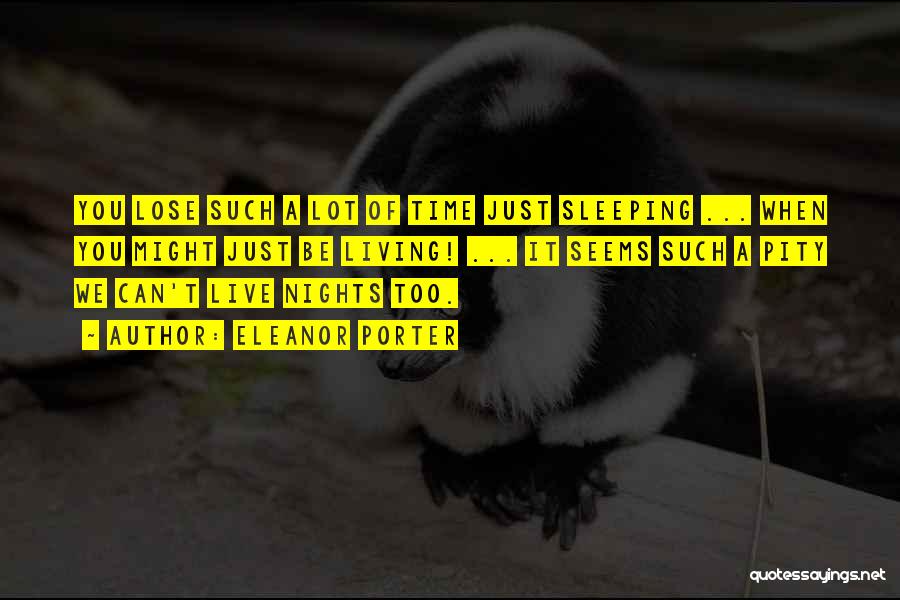 YOU LOSE SUCH A LOT OF TIME JUST SLEEPING ... WHEN YOU MIGHT JUST BE LIVING! ... IT SEEMS SUCH A PITY WE CAN'T LIVE NIGHTS TOO.

~ AUTHOR: ELEANOR PORTER

quotessayings.net